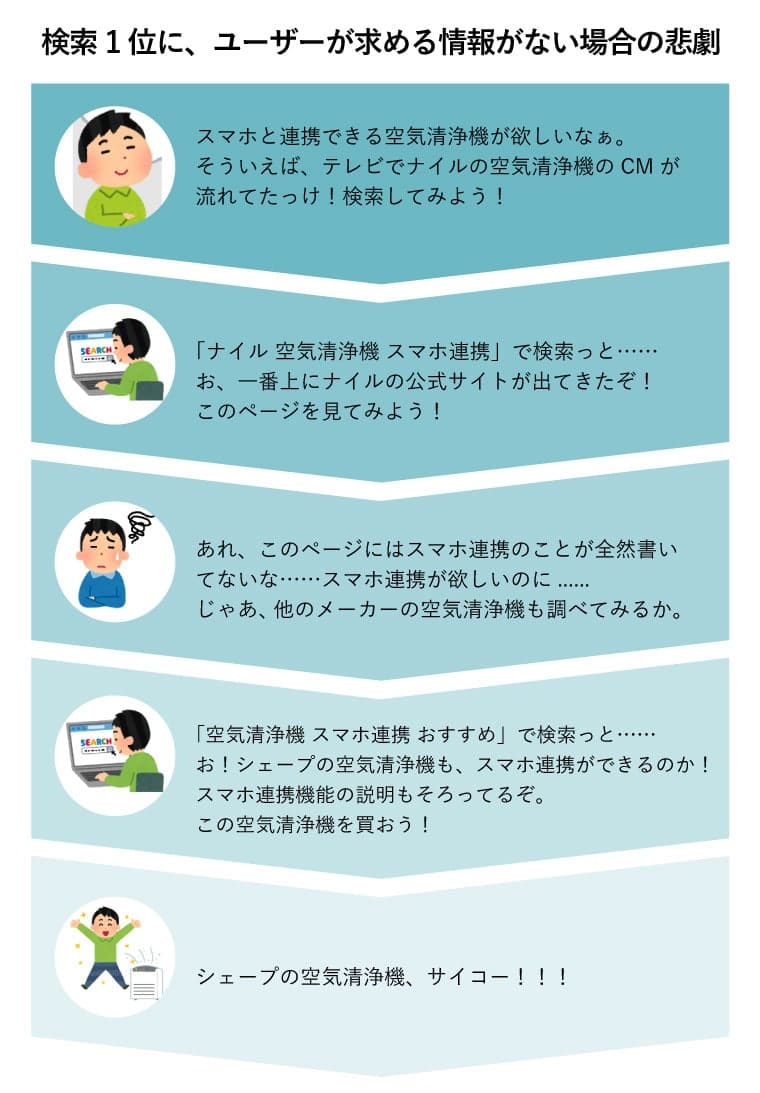 検索１位に、ユーザーが求める情報がない場合の悲劇

スマホと連携できる空気清浄機が欲しいなぁ。
そういえば、テレビでナイルの空気清浄機の CM が流れてたっけ！検索してみよう！

SEARCH

「ナイル 空気清浄機 スマホ連携」で検索っと……
お、一番上にナイルの公式サイトが出てきたぞ！
このページを見てみよう！

あれ、このページにはスマホ連携のことが全然書いてないな……スマホ連携が欲しいのに ……
じゃあ、他のメーカーの空気清浄機も調べてみるか。

SEARCH

「空気清浄機 スマホ連携 おすすめ」で検索っと……
お！シェープの空気清浄機も、スマホ連携ができるのか！
スマホ連携機能の説明もそろってるぞ。
この空気清浄機を買おう！

シェープの空気清浄機、サイコー！！！